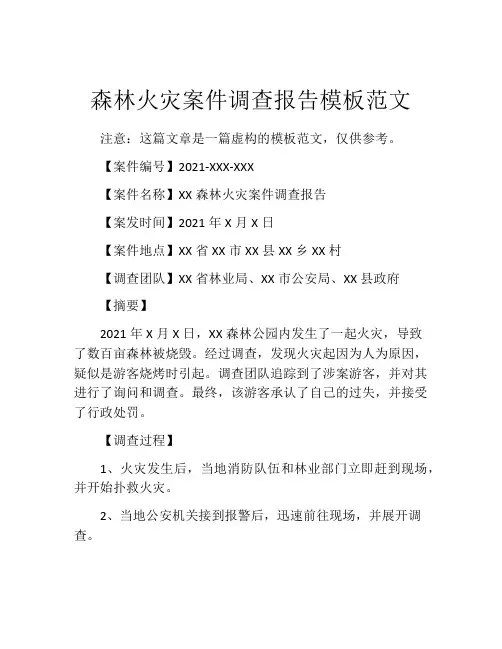 森林火灾案件调查报告模板范文

注意：这篇文章是一篇虚构的模板范文，仅供参考。

【案件编号】2021-XXX-XXX

【案件名称】XX 森林火灾案件调查报告

【案发时间】2021 年 X 月 X 日

【案件地点】XX 省 XX 市 XX 县 XX 乡 XX 村

【调查团队】XX 省林业局、XX 市公安局、XX 县政府

【摘要】

2021 年 X 月 X 日，XX 森林公园内发生了一起火灾，导致了数百亩森林被烧毁。经过调查，发现火灾起因为人为原因，疑似是游客烧烤时引起。调查团队追踪到了涉案游客，并对其进行了询问和调查。最终，该游客承认了自己的过失，并接受了行政处罚。

【调查过程】

1、火灾发生后，当地消防队伍和林业部门立即赶到现场，并开始扑救火灾。

2、当地公安机关接到报警后，迅速前往现场，并展开调查。